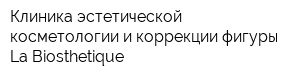 Клиника эстетической косметологии и коррекции фигуры La Biosthetique